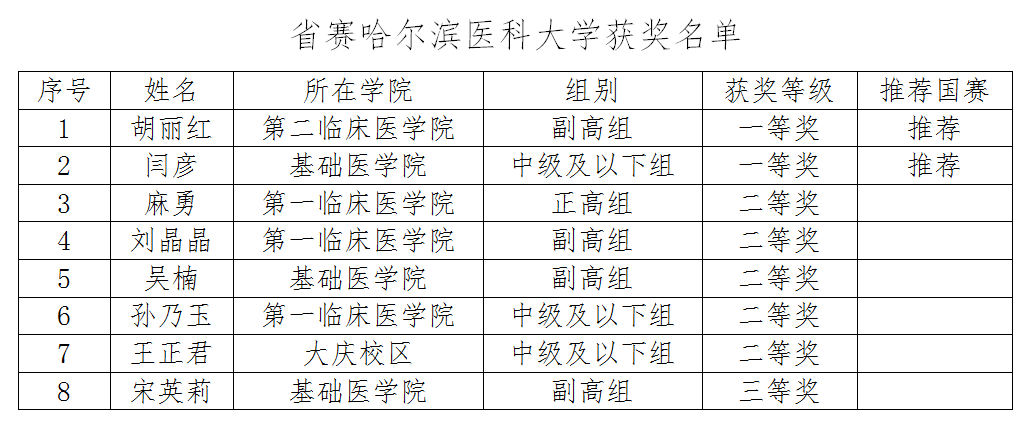 省赛哈尔滨医科大学获奖名单

| 序号 | 姓名 | 所在学院 | 组别 | 获奖等级 | 推荐国赛 |
|---|---|---|---|---|---|
| 1 | 胡丽红 | 第二临床医学院 | 副高组 | 一等奖 | 推荐 |
| 2 | 闫彦 | 基础医学院 | 中级及以下组 | 一等奖 | 推荐 |
| 3 | 麻勇 | 第一临床医学院 | 正高组 | 二等奖 |  |
| 4 | 刘晶晶 | 第一临床医学院 | 副高组 | 二等奖 |  |
| 5 | 吴楠 | 基础医学院 | 副高组 | 二等奖 |  |
| 6 | 孙乃玉 | 第一临床医学院 | 中级及以下组 | 二等奖 |  |
| 7 | 王正君 | 大庆校区 | 中级及以下组 | 二等奖 |  |
| 8 | 宋英莉 | 基础医学院 | 副高组 | 三等奖 |  |